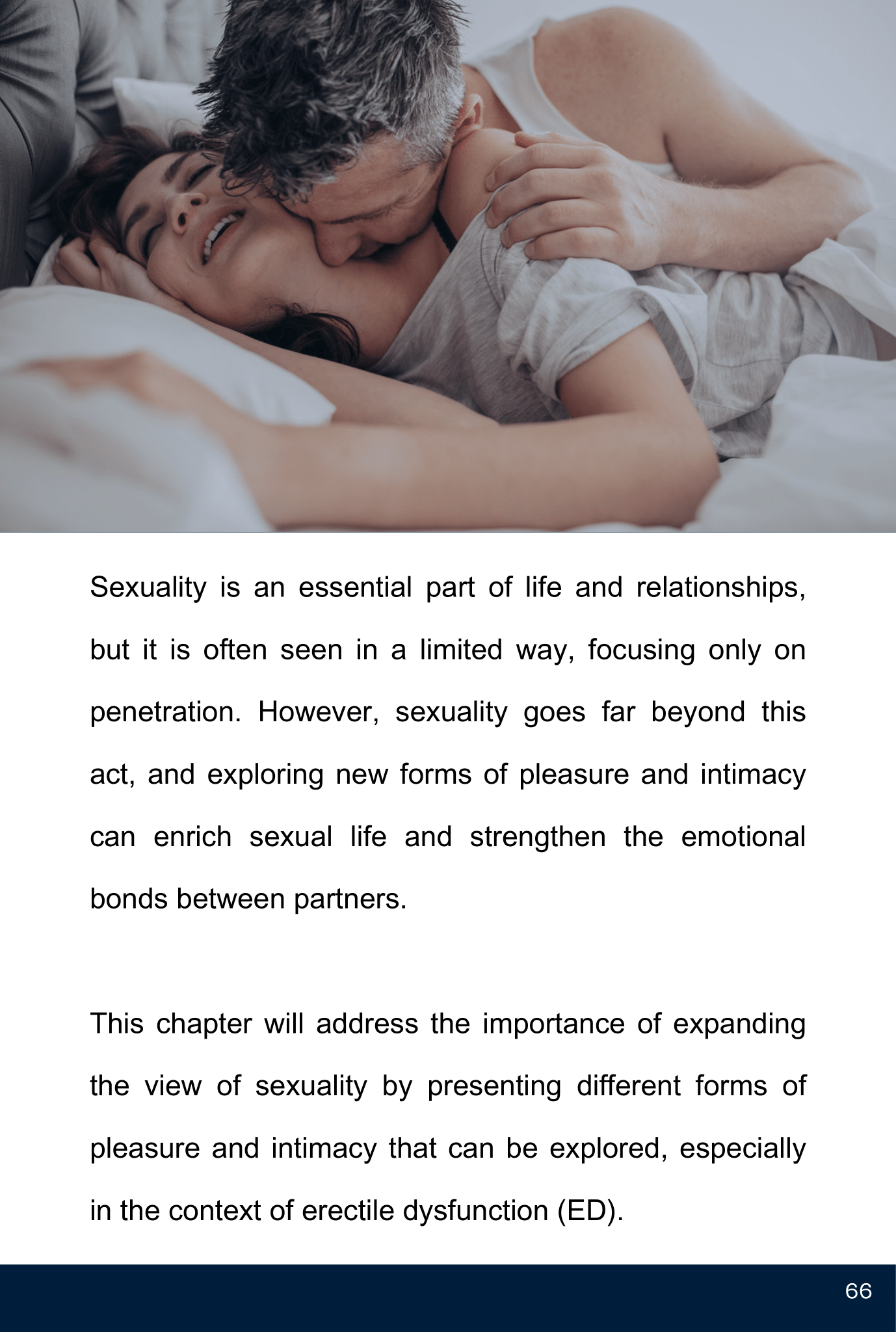 Sexuality is an essential part of life and relationships, but it is often seen in a limited way, focusing only on penetration. However, sexuality goes far beyond this act, and exploring new forms of pleasure and intimacy can enrich sexual life and strengthen the emotional bonds between partners.

This chapter will address the importance of expanding the view of sexuality by presenting different forms of pleasure and intimacy that can be explored, especially in the context of erectile dysfunction (ED).

66